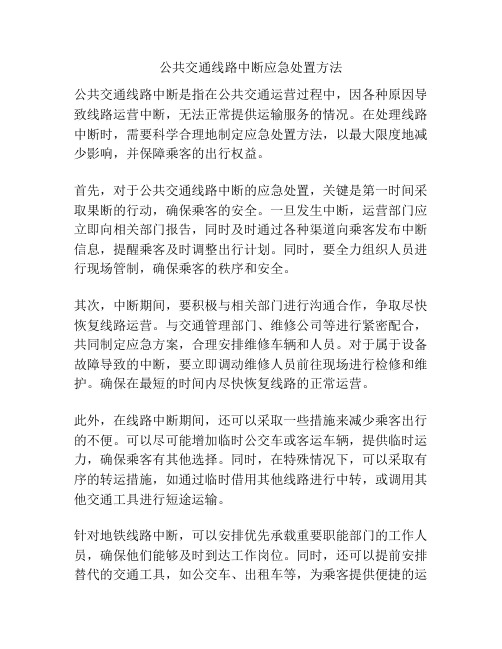 公共交通线路中断应急处置方法

公共交通线路中断是指在公共交通运营过程中，因各种原因导致线路运营中断，无法正常提供运输服务的情况。在处理线路中断时，需要科学合理地制定应急处置方法，以最大限度地减少影响，并保障乘客的出行权益。

首先，对于公共交通线路中断的应急处置，关键是第一时间采取果断的行动，确保乘客的安全。一旦发生中断，运营部门应立即向相关部门报告，同时及时通过各种渠道向乘客发布中断信息，提醒乘客及时调整出行计划。同时，要全力组织人员进行现场管制，确保乘客的秩序和安全。

其次，中断期间，要积极与相关部门进行沟通合作，争取尽快恢复线路运营。与交通管理部门、维修公司等进行紧密配合，共同制定应急方案，合理安排维修车辆和人员。对于属于设备故障导致的中断，要立即调动维修人员前往现场进行检修和维护。确保在最短的时间内尽快恢复线路的正常运营。

此外，在线路中断期间，还可以采取一些措施来减少乘客出行的不便。可以尽可能增加临时公交车或客运车辆，提供临时运力，确保乘客有其他选择。同时，在特殊情况下，可以采取有序的转运措施，如通过临时借用其他线路进行中转，或调用其他交通工具进行短途运输。

针对地铁线路中断，可以安排优先承载重要职能部门的工作人员，确保他们能够及时到达工作岗位。同时，还可以提前安排替代的交通工具，如公交车、出租车等，为乘客提供便捷的运